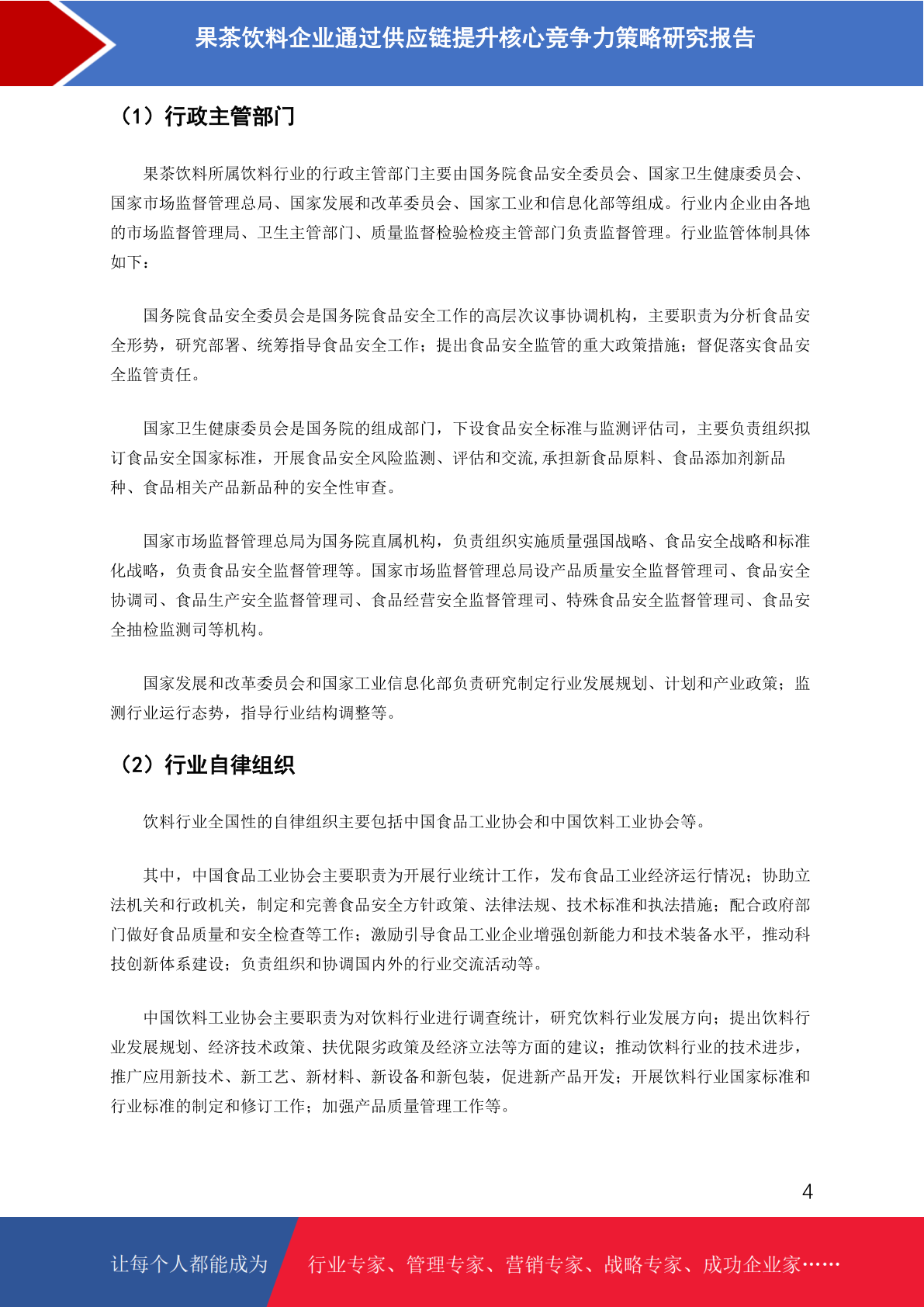 果茶饮料企业通过供应链提升核心竞争力策略研究报告

（1）行政主管部门

果茶饮料所属饮料行业的行政主管部门主要由国务院食品安全委员会、国家卫生健康委员会、国家市场监督管理总局、国家发展和改革委员会、国家工业和信息化部等组成。行业内企业由各地的市场监督管理局、卫生主管部门、质量监督检验检疫主管部门负责监督管理。行业监管体制具体如下：

国务院食品安全委员会是国务院食品安全工作的高层次议事协调机构，主要职责为分析食品安全形势，研究部署、统筹指导食品安全工作；提出食品安全监管的重大政策措施；督促落实食品安全监管责任。

国家卫生健康委员会是国务院的组成部门，下设食品安全标准与监测评估司，主要负责组织拟订食品安全国家标准，开展食品安全风险监测、评估和交流,承担新食品原料、食品添加剂新品种、食品相关产品新品种的安全性审查。

国家市场监督管理总局为国务院直属机构，负责组织实施质量强国战略、食品安全战略和标准化战略，负责食品安全监督管理等。国家市场监督管理总局设产品质量安全监督管理司、食品安全协调司、食品生产安全监督管理司、食品经营安全监督管理司、特殊食品安全监督管理司、食品安全抽检监测司等机构。

国家发展和改革委员会和国家工业信息化部负责研究制定行业发展规划、计划和产业政策；监测行业运行态势，指导行业结构调整等。

（2）行业自律组织

饮料行业全国性的自律组织主要包括中国食品工业协会和中国饮料工业协会等。

其中，中国食品工业协会主要职责为开展行业统计工作，发布食品工业经济运行情况；协助立法机关和行政机关，制定和完善食品安全方针政策、法律法规、技术标准和执法措施；配合政府部门做好食品质量和安全检查等工作；激励引导食品工业企业增强创新能力和技术装备水平，推动科技创新体系建设；负责组织和协调国内外的行业交流活动等。

中国饮料工业协会主要职责为对饮料行业进行调查统计，研究饮料行业发展方向；提出饮料行业发展规划、经济技术政策、扶优限劣政策及经济立法等方面的建议；推动饮料行业的技术进步，推广应用新技术、新工艺、新材料、新设备和新包装，促进新产品开发；开展饮料行业国家标准和行业标准的制定和修订工作；加强产品质量管理工作等。

4

让每个人都能成为 行业专家、管理专家、营销专家、战略专家、成功企业家……